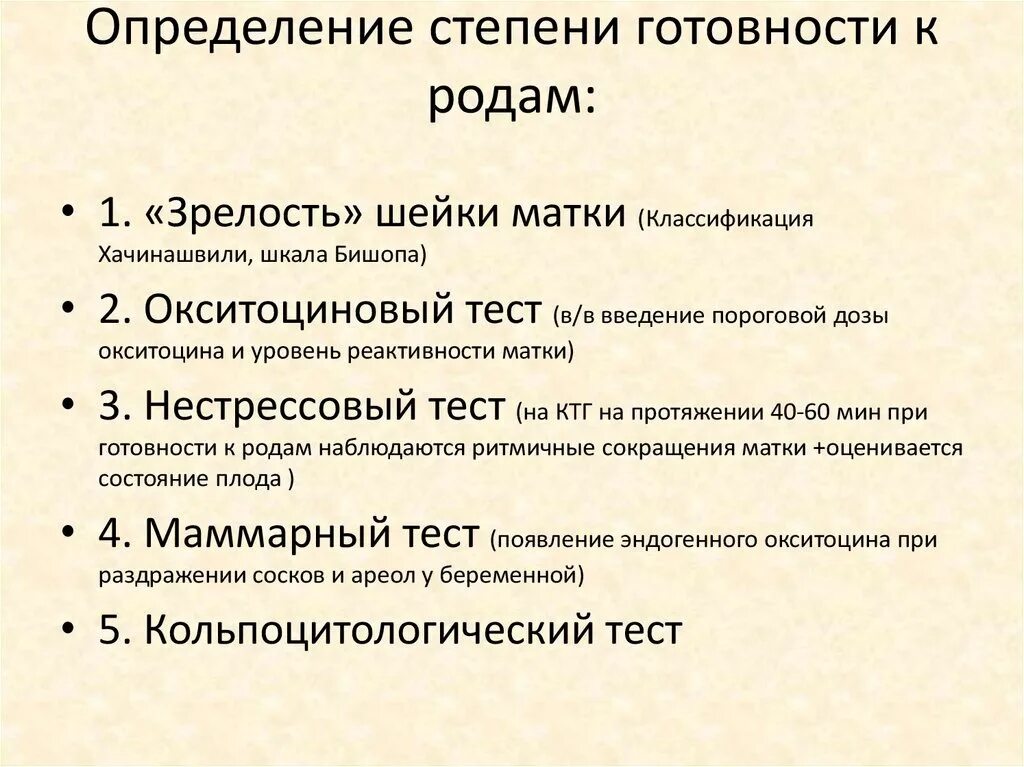 Определение степени готовности к родам:

• 1. «Зрелость» шейки матки (Классификация Хачинашвили, шкала Бишопа)

• 2. Окситоциновый тест (в/в введение пороговой дозы окситоцина и уровень реактивности матки)

• 3. Нестрессовый тест (на КТГ на протяжении 40-60 мин при готовности к родам наблюдаются ритмичные сокращения матки +оценивается состояние плода )

• 4. Маммарный тест (появление эндогенного окситоцина при раздражении сосков и ареол у беременной)

• 5. Кольпоцитологический тест